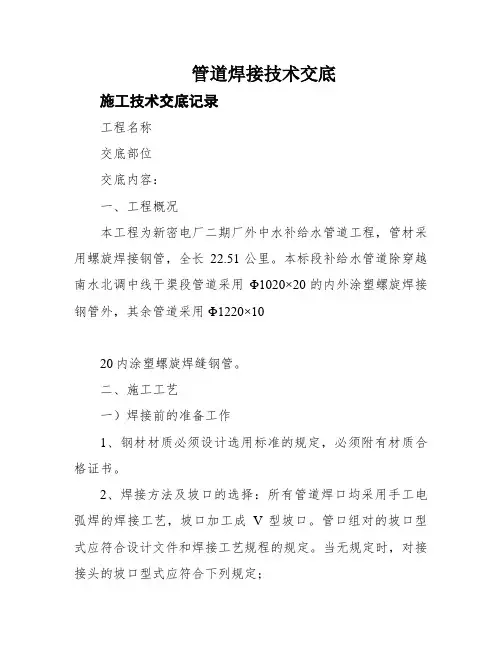 管道焊接技术交底

施工技术交底记录

工程名称

交底部位

交底内容：

一、工程概况

本工程为新密电厂二期厂外中水补给水管道工程，管材采用螺旋焊接钢管，全长 22.51 公里。本标段补给水管道除穿越南水北调中线干渠段管道采用 Φ1020×20 的内外涂塑螺旋焊接钢管外，其余管道采用 Φ1220×10

20 内涂塑螺旋焊缝钢管。

二、施工工艺

一）焊接前的准备工作

1、钢材材质必须设计选用标准的规定，必须附有材质合格证书。

2、焊接方法及坡口的选择：所有管道焊口均采用手工电弧焊的焊接工艺，坡口加工成 V 型坡口。管口组对的坡口型式应符合设计文件和焊接工艺规程的规定。当无规定时，对接接头的坡口型式应符合下列规定；